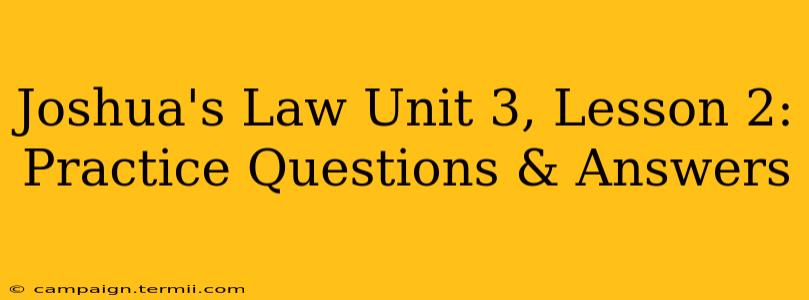 Joshua's Law Unit 3, Lesson 2: Practice Questions & Answers

© campaign.termii.com